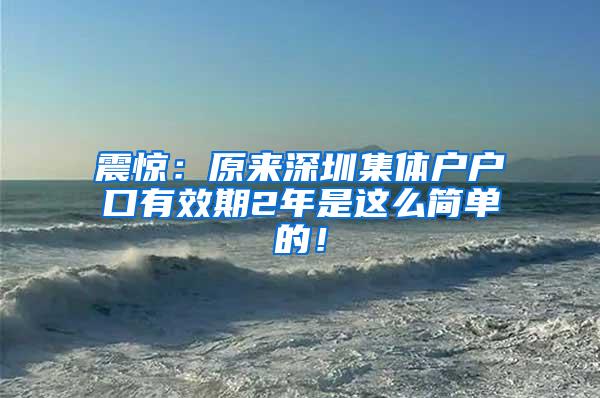 震惊：原来深圳集体户户口有效期2年是这么简单的！